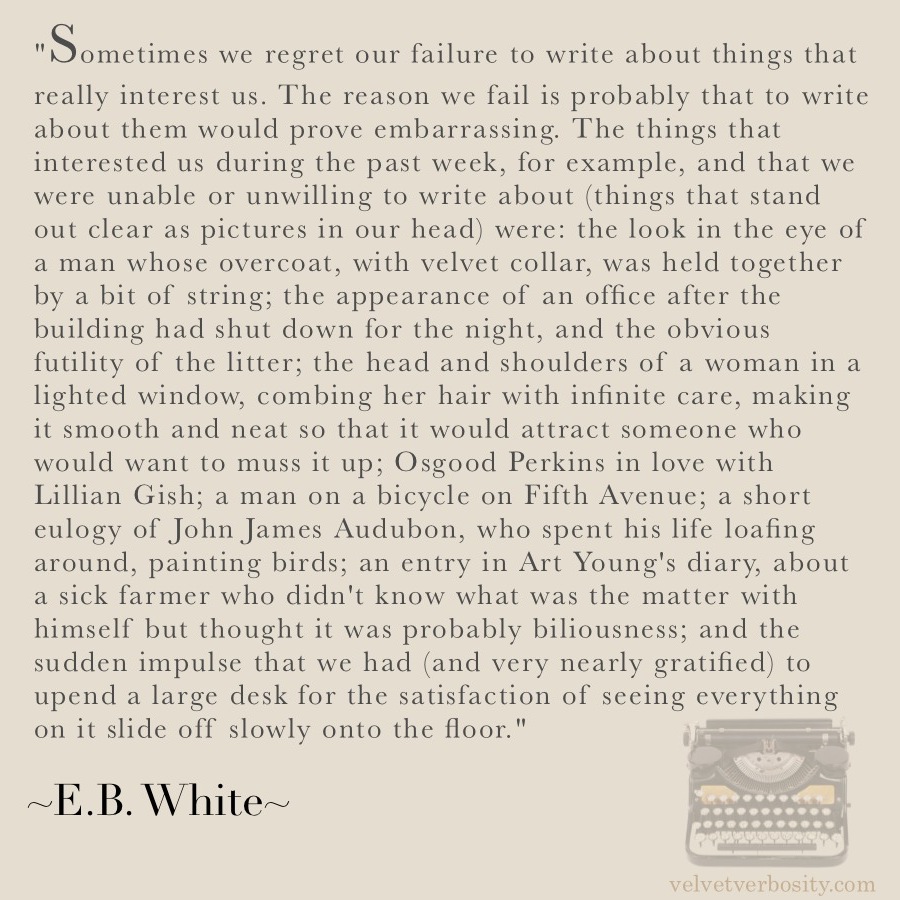 "Sometimes we regret our failure to write about things that really interest us. The reason we fail is probably that to write about them would prove embarrassing. The things that interested us during the past week, for example, and that we were unable or unwilling to write about (things that stand out clear as pictures in our head) were: the look in the eye of a man whose overcoat, with velvet collar, was held together by a bit of string; the appearance of an office after the building had shut down for the night, and the obvious futility of the litter; the head and shoulders of a woman in a lighted window, combing her hair with infinite care, making it smooth and neat so that it would attract someone who would want to muss it up; Osgood Perkins in love with Lillian Gish; a man on a bicycle on Fifth Avenue; a short eulogy of John James Audubon, who spent his life loafing around, painting birds; an entry in Art Young's diary, about a sick farmer who didn't know what was the matter with himself but thought it was probably biliousness; and the sudden impulse that we had (and very nearly gratified) to upend a large desk for the satisfaction of seeing everything on it slide off slowly onto the floor."

~E.B. White~

velvetverbosity.com